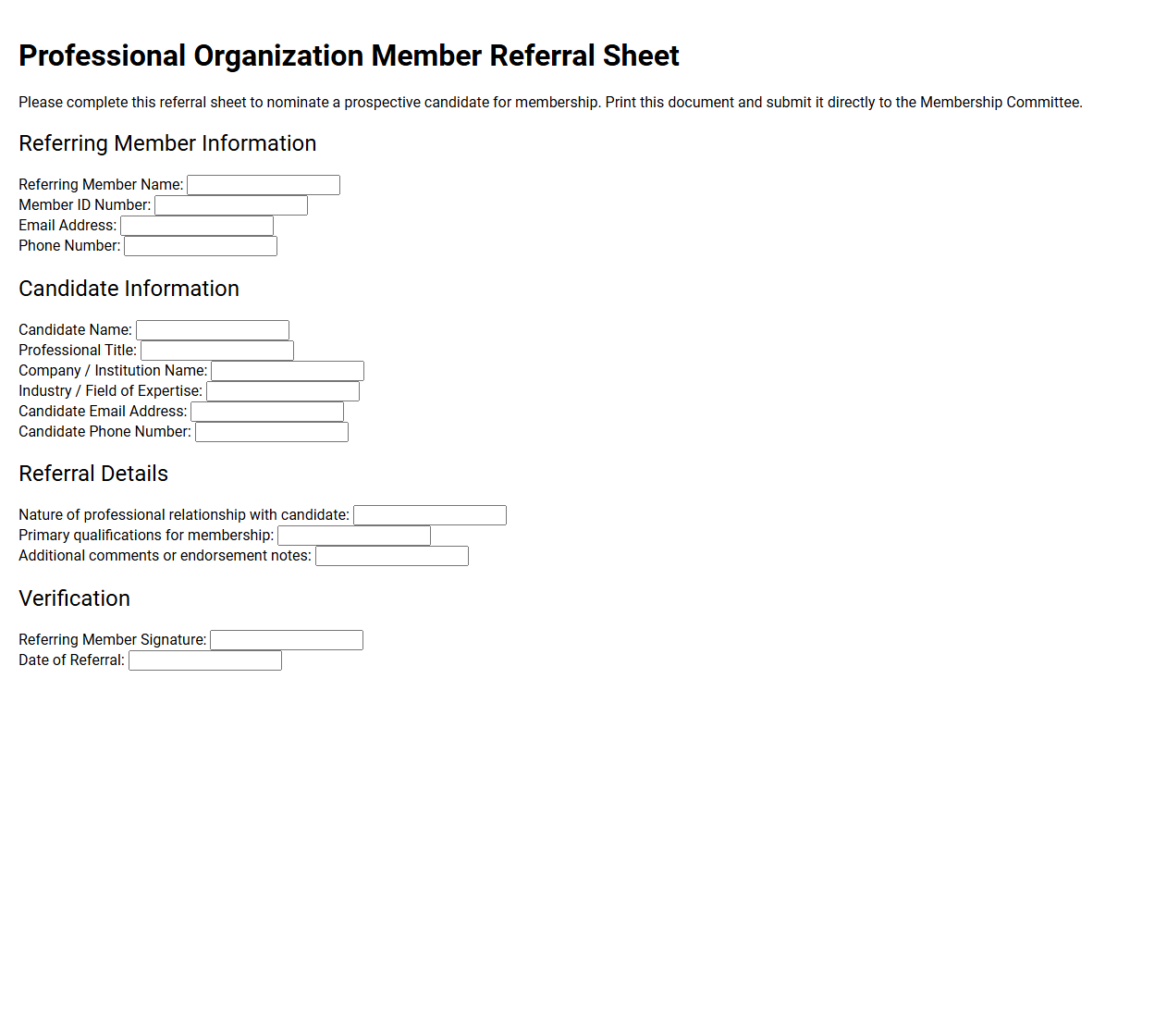 Professional Organization Member Referral Sheet

Please complete this referral sheet to nominate a prospective candidate for membership. Print this document and submit it directly to the Membership Committee.

Referring Member Information

Referring Member Name: ____
Member ID Number: ____
Email Address: ____
Phone Number: ____

Candidate Information

Candidate Name: ____
Professional Title: ____
Company / Institution Name: ____
Industry / Field of Expertise: ____
Candidate Email Address: ____
Candidate Phone Number: ____

Referral Details

Nature of professional relationship with candidate: ____
Primary qualifications for membership: ____
Additional comments or endorsement notes: ____

Verification

Referring Member Signature: ____
Date of Referral: ____